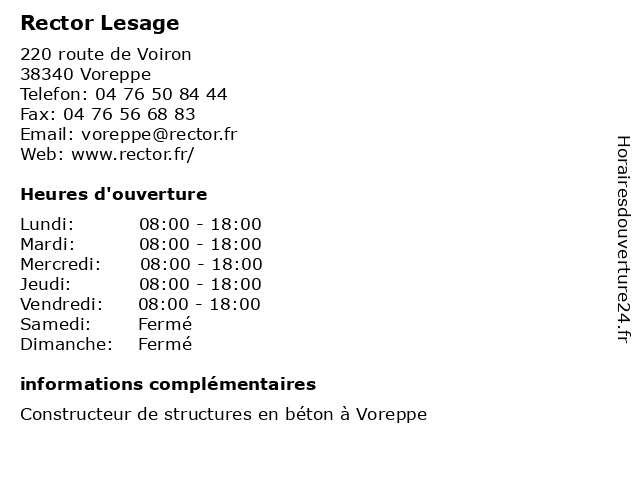 Rector Lesage

220 route de Voiron
38340 Voreppe
Telefon: 04 76 50 84 44
Fax: 04 76 56 68 83
Email: voreppe@rector.fr
Web: www.rector.fr/

Heures d'ouverture

| | |
|---|---|
| Lundi: | 08:00 - 18:00 |
| Mardi: | 08:00 - 18:00 |
| Mercredi: | 08:00 - 18:00 |
| Jeudi: | 08:00 - 18:00 |
| Vendredi: | 08:00 - 18:00 |
| Samedi: | Fermé |
| Dimanche: | Fermé |

informations complémentaires

Constructeur de structures en béton à Voreppe

Horairesdouverture24.fr